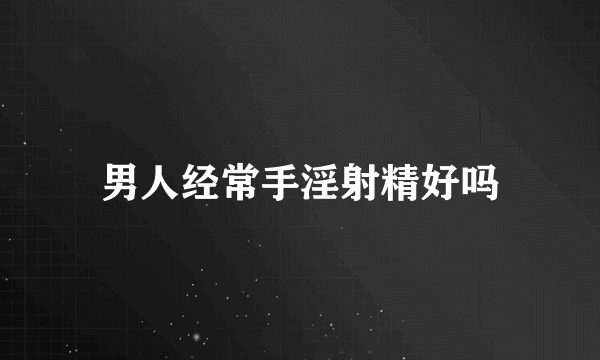 男人经常手淫射精好吗